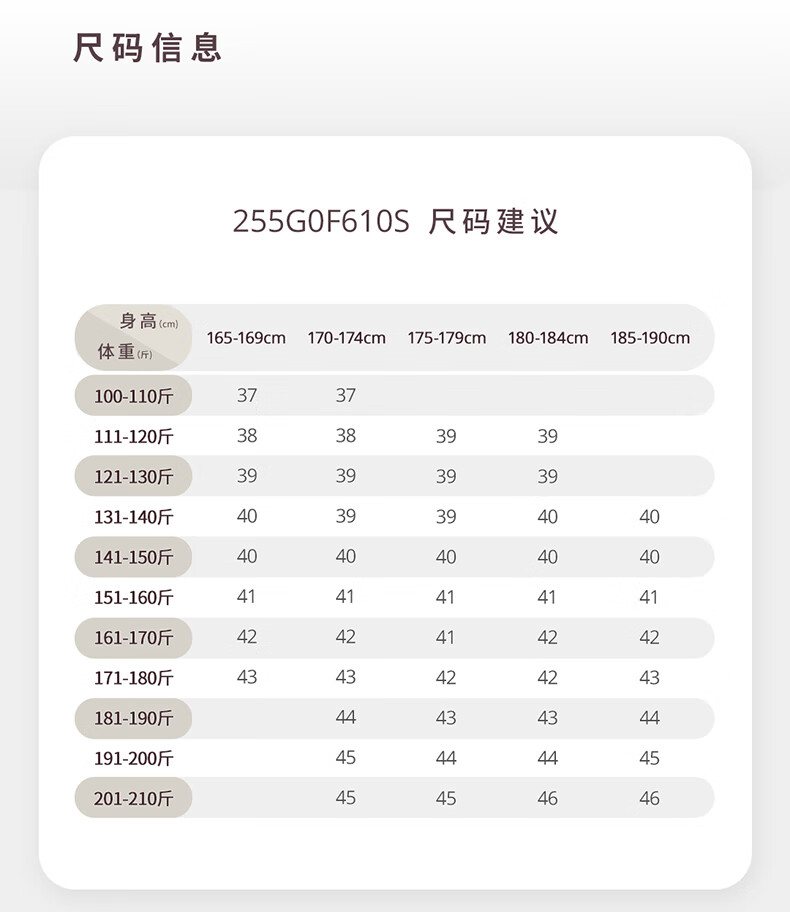 尺码信息

255G0F610S 尺码建议

| 身高(cm) 体重(斤) | 165-169cm | 170-174cm | 175-179cm | 180-184cm | 185-190cm |
|---|---|---|---|---|---|
| 100-110斤 | 37 | 37 | | | |
| 111-120斤 | 38 | 38 | 39 | 39 | |
| 121-130斤 | 39 | 39 | 39 | 39 | |
| 131-140斤 | 40 | 39 | 39 | 40 | 40 |
| 141-150斤 | 40 | 40 | 40 | 40 | 40 |
| 151-160斤 | 41 | 41 | 41 | 41 | 41 |
| 161-170斤 | 42 | 42 | 41 | 42 | 42 |
| 171-180斤 | 43 | 43 | 42 | 42 | 43 |
| 181-190斤 | | 44 | 43 | 43 | 44 |
| 191-200斤 | | 45 | 44 | 44 | 45 |
| 201-210斤 | | 45 | 45 | 46 | 46 |